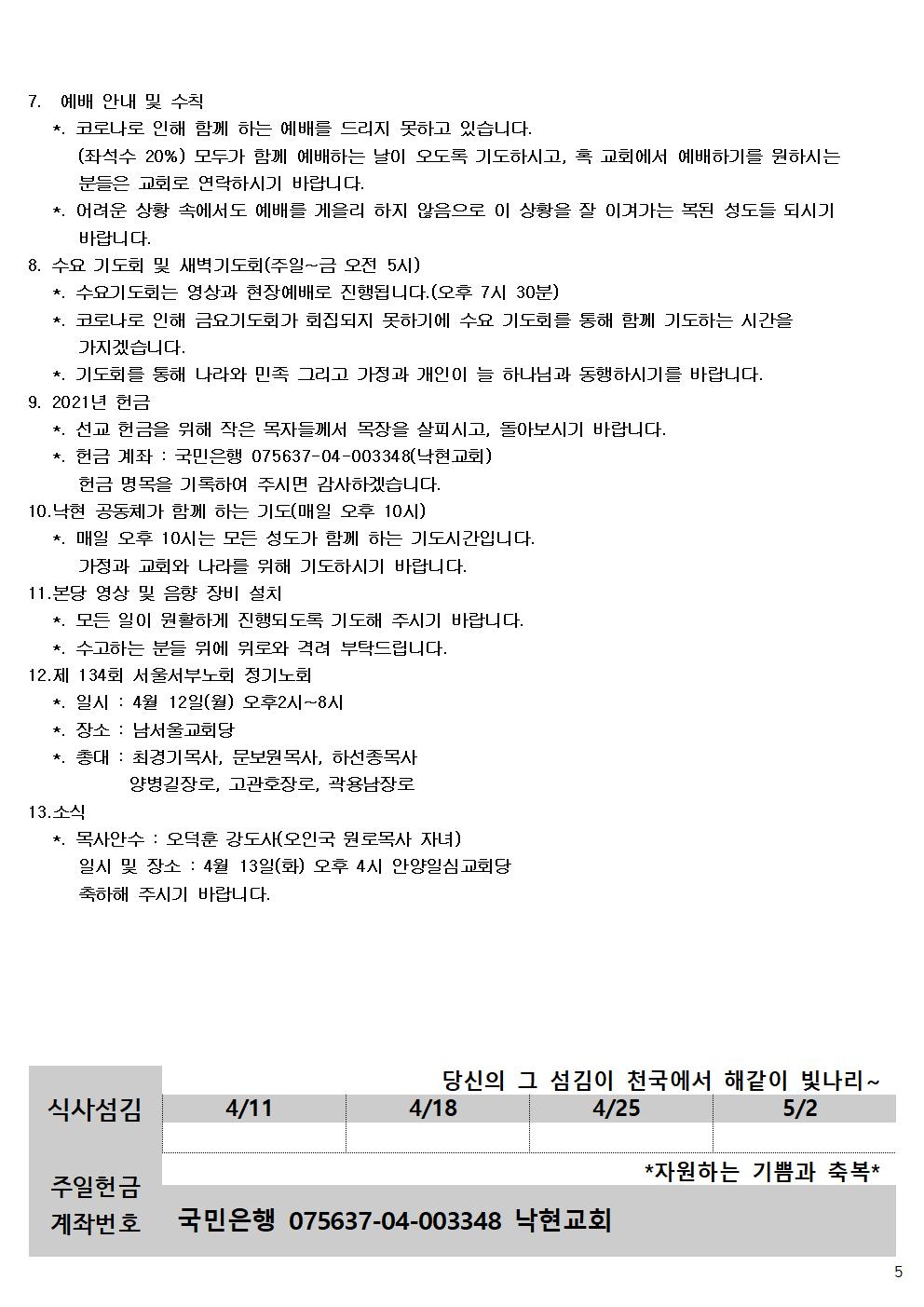 7. 예배 안내 및 수칙

*. 코로나로 인해 함께 하는 예배를 드리지 못하고 있습니다. (좌석수 20%) 모두가 함께 예배하는 날이 오도록 기도하시고, 혹 교회에서 예배하기를 원하시는 분들은 교회로 연락하시기 바랍니다.

*. 어려운 상황 속에서도 예배를 게을리 하지 않음으로 이 상황을 잘 이겨가는 복된 성도들 되시기 바랍니다.

8. 수요 기도회 및 새벽기도회(주일~금 오전 5시)

*. 수요기도회는 영상과 현장예배로 진행됩니다.(오후 7시 30분)

*. 코로나로 인해 금요기도회가 회집되지 못하기에 수요 기도회를 통해 함께 기도하는 시간을 가지겠습니다.

*. 기도회를 통해 나라와 민족 그리고 가정과 개인이 늘 하나님과 동행하시기를 바랍니다.

9. 2021년 헌금

*. 선교 헌금을 위해 작은 목자들께서 목장을 살피시고, 돌아보시기 바랍니다.

*. 헌금 계좌 : 국민은행 075637-04-003348(낙현교회) 헌금 명목을 기록하여 주시면 감사하겠습니다.

10.낙현 공동체가 함께 하는 기도(매일 오후 10시)

*. 매일 오후 10시는 모든 성도가 함께 하는 기도시간입니다. 가정과 교회와 나라를 위해 기도하시기 바랍니다.

11.본당 영상 및 음향 장비 설치

*. 모든 일이 원활하게 진행되도록 기도해 주시기 바랍니다.

*. 수고하는 분들 위에 위로와 격려 부탁드립니다.

12.제 134회 서울서부노회 정기노회

*. 일시 : 4월 12일(월) 오후2시~8시

*. 장소 : 남서울교회당

*. 총대 : 최경기목사, 문보원목사, 하선종목사
양병길장로, 고관호장로, 곽용남장로

13.소식

*. 목사안수 : 오덕훈 강도사(오인국 원로목사 자녀)
일시 및 장소 : 4월 13일(화) 오후 4시 안양일심교회당
축하해 주시기 바랍니다.

당신의 그 섬김이 천국에서 해같이 빛나리~

| 식사섬김 | 4/11 | 4/18 | 4/25 | 5/2 |
|---|---|---|---|---|
| | | | | |

*자원하는 기쁨과 축복*

주일헌금
계좌번호 국민은행 075637-04-003348 낙현교회

5